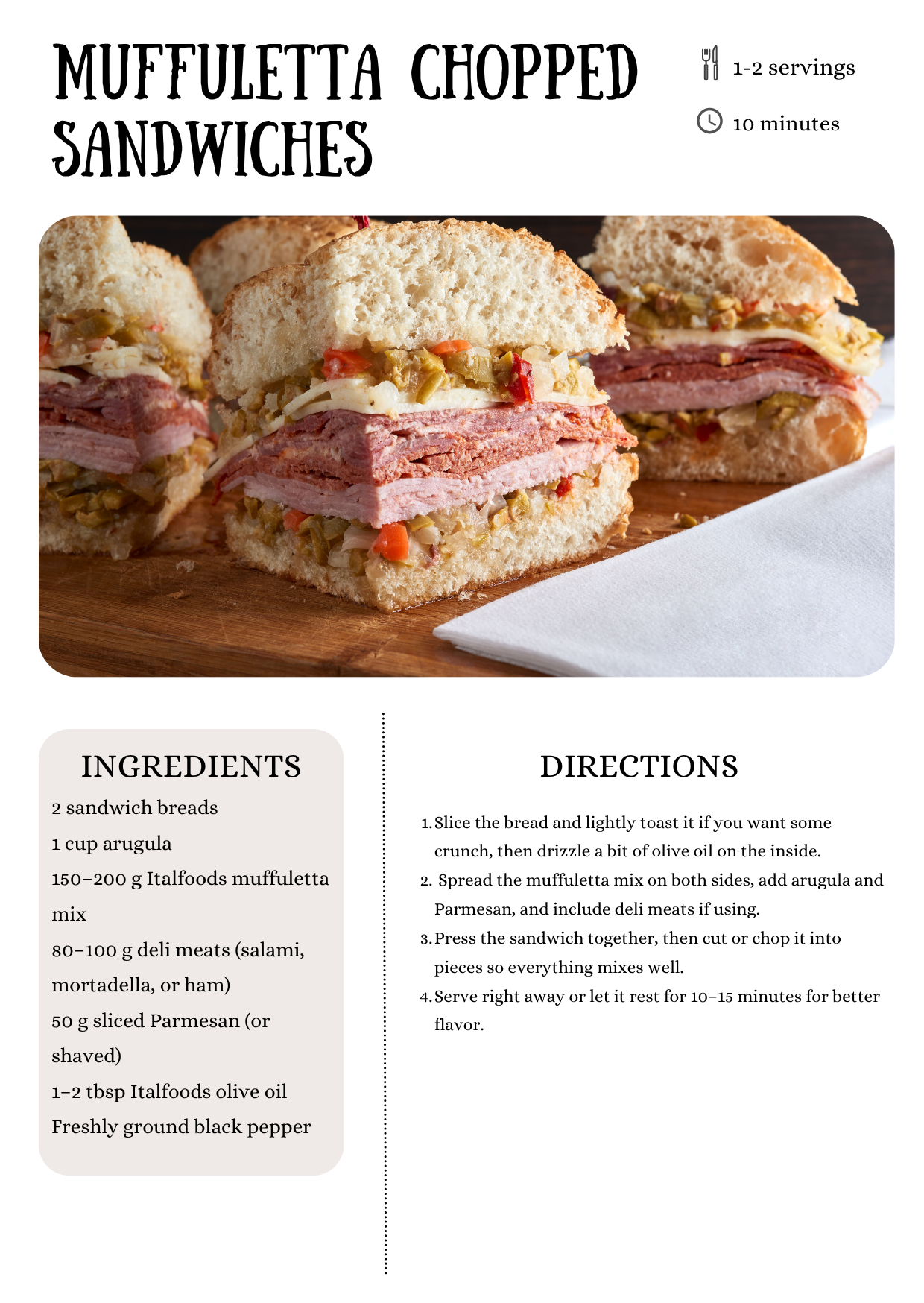 MUFFULETTA CHOPPED SANDWICHES

1-2 servings

10 minutes

INGREDIENTS

2 sandwich breads

1 cup arugula

150–200 g Italfoods muffuletta mix

80–100 g deli meats (salami, mortadella, or ham)

50 g sliced Parmesan (or shaved)

1–2 tbsp Italfoods olive oil

Freshly ground black pepper

DIRECTIONS

1. Slice the bread and lightly toast it if you want some crunch, then drizzle a bit of olive oil on the inside.
2. Spread the muffuletta mix on both sides, add arugula and Parmesan, and include deli meats if using.
3. Press the sandwich together, then cut or chop it into pieces so everything mixes well.
4. Serve right away or let it rest for 10–15 minutes for better flavor.